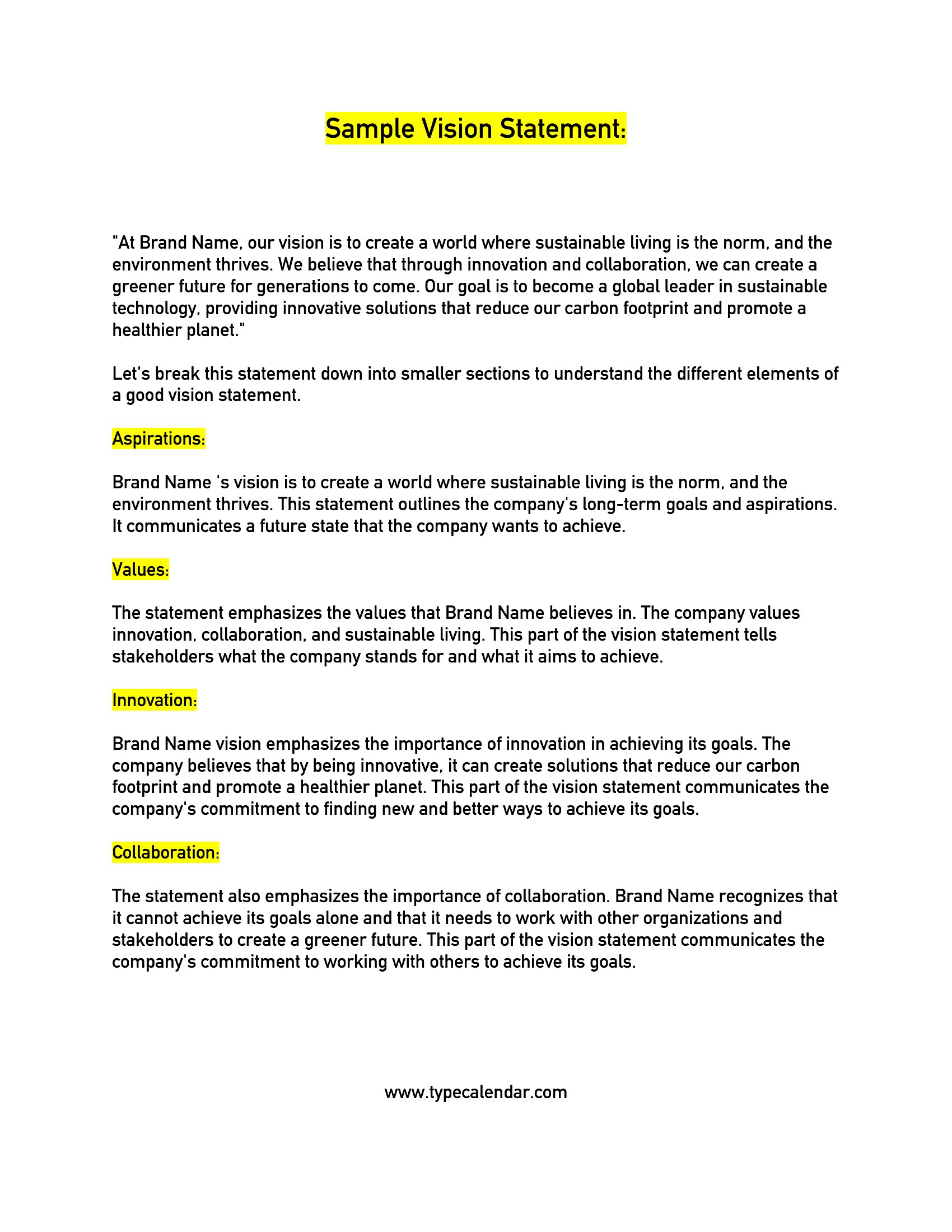 Sample Vision Statement:

"At Brand Name, our vision is to create a world where sustainable living is the norm, and the environment thrives. We believe that through innovation and collaboration, we can create a greener future for generations to come. Our goal is to become a global leader in sustainable technology, providing innovative solutions that reduce our carbon footprint and promote a healthier planet."

Let's break this statement down into smaller sections to understand the different elements of a good vision statement.

Aspirations:

Brand Name 's vision is to create a world where sustainable living is the norm, and the environment thrives. This statement outlines the company's long-term goals and aspirations. It communicates a future state that the company wants to achieve.

Values:

The statement emphasizes the values that Brand Name believes in. The company values innovation, collaboration, and sustainable living. This part of the vision statement tells stakeholders what the company stands for and what it aims to achieve.

Innovation:

Brand Name vision emphasizes the importance of innovation in achieving its goals. The company believes that by being innovative, it can create solutions that reduce our carbon footprint and promote a healthier planet. This part of the vision statement communicates the company's commitment to finding new and better ways to achieve its goals.

Collaboration:

The statement also emphasizes the importance of collaboration. Brand Name recognizes that it cannot achieve its goals alone and that it needs to work with other organizations and stakeholders to create a greener future. This part of the vision statement communicates the company's commitment to working with others to achieve its goals.

www.typecalendar.com